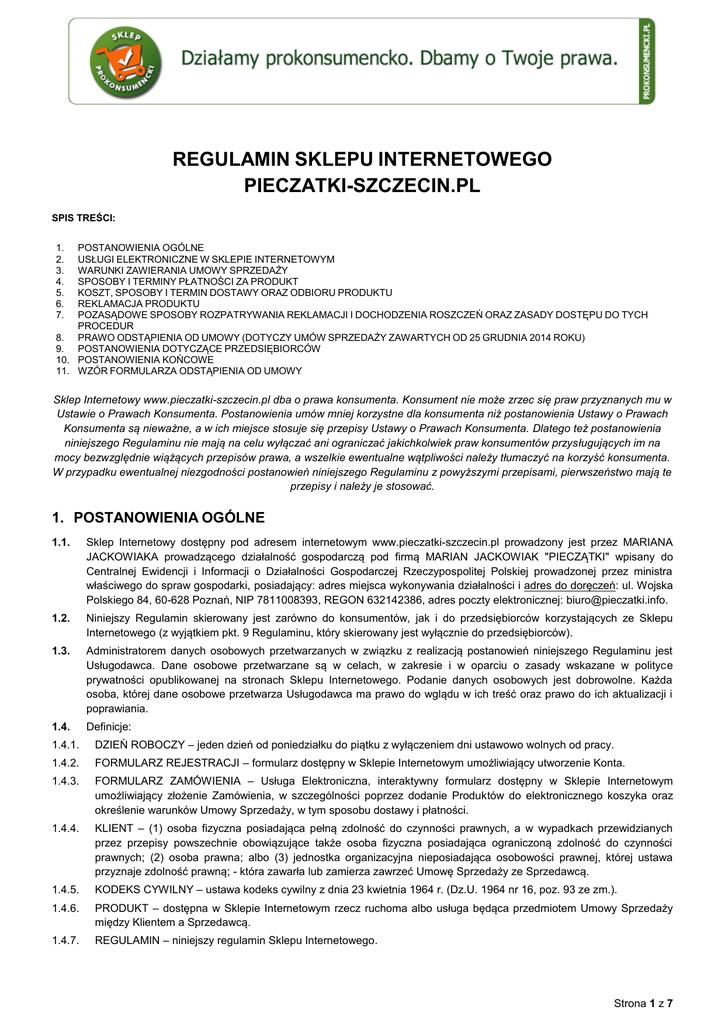 SKLEP PROKONSUMENCKI

Działamy prokonsumencko. Dbamy o Twoje prawa.

PROKONSUMENCKI.PL

REGULAMIN SKLEPU INTERNETOWEGO PIECZATKI-SZCZECIN.PL

SPIS TREŚCI:

1. POSTANOWIENIA OGÓLNE
2. USŁUGI ELEKTRONICZNE W SKLEPIE INTERNETOWYM
3. WARUNKI ZAWIERANIA UMOWY SPRZEDAŻY
4. SPOSOBY I TERMINY PŁATNOŚCI ZA PRODUKT
5. KOSZT, SPOSOBY I TERMIN DOSTAWY ORAZ ODBIORU PRODUKTU
6. REKLAMACJA PRODUKTU
7. POZASĄDOWE SPOSOBY ROZPATRYWANIA REKLAMACJI I DOCHODZENIA ROSZCZEŃ ORAZ ZASADY DOSTĘPU DO TYCH PROCEDUR
8. PRAWO ODSTĄPIENIA OD UMOWY (DOTYCZY UMÓW SPRZEDAŻY ZAWARTYCH OD 25 GRUDNIA 2014 ROKU)
9. POSTANOWIENIA DOTYCZĄCE PRZEDSIĘBIORCÓW
10. POSTANOWIENIA KOŃCOWE
11. WZÓR FORMULARZA ODSTĄPIENIA OD UMOWY

Sklep Internetowy www.pieczatki-szczecin.pl dba o prawa konsumenta. Konsument nie może zrzec się praw przyznanych mu w Ustawie o Prawach Konsumenta. Postanowienia umów mniej korzystne dla konsumenta niż postanowienia Ustawy o Prawach Konsumenta są nieważne, a w ich miejsce stosuje się przepisy Ustawy o Prawach Konsumenta. Dlatego też postanowienia niniejszego Regulaminu nie mają na celu wyłączać ani ograniczać jakichkolwiek praw konsumentów przysługujących im na mocy bezwzględnie wiążących przepisów prawa, a wszelkie ewentualne wątpliwości należy tłumaczyć na korzyść konsumenta. W przypadku ewentualnej niezgodności postanowień niniejszego Regulaminu z powyższymi przepisami, pierwszeństwo mają te przepisy i należy je stosować.

1. POSTANOWIENIA OGÓLNE

1.1. Sklep Internetowy dostępny pod adresem internetowym www.pieczatki-szczecin.pl prowadzony jest przez MARIANA JACKOWIAKA prowadzącego działalność gospodarczą pod firmą MARIAN JACKOWIAK "PIECZĄTKI" wpisany do Centralnej Ewidencji i Informacji o Działalności Gospodarczej Rzeczypospolitej Polskiej prowadzonej przez ministra właściwego do spraw gospodarki, posiadający: adres miejsca wykonywania działalności i adres do doręczeń: ul. Wojska Polskiego 84, 60-628 Poznań, NIP 7811008393, REGON 632142386, adres poczty elektronicznej: biuro@pieczatki.info.

1.2. Niniejszy Regulamin skierowany jest zarówno do konsumentów, jak i do przedsiębiorców korzystających ze Sklepu Internetowego (z wyjątkiem pkt. 9 Regulaminu, który skierowany jest wyłącznie do przedsiębiorców).

1.3. Administratorem danych osobowych przetwarzanych w związku z realizacją postanowień niniejszego Regulaminu jest Usługodawca. Dane osobowe przetwarzane są w celach, w zakresie i w oparciu o zasady wskazane w polityce prywatności opublikowanej na stronach Sklepu Internetowego. Podanie danych osobowych jest dobrowolne. Każda osoba, której dane osobowe przetwarza Usługodawca ma prawo do wglądu w ich treść oraz prawo do ich aktualizacji i poprawiania.

1.4. Definicje:

1.4.1. DZIEŃ ROBOCZY – jeden dzień od poniedziałku do piątku z wyłączeniem dni ustawowo wolnych od pracy.

1.4.2. FORMULARZ REJESTRACJI – formularz dostępny w Sklepie Internetowym umożliwiający utworzenie Konta.

1.4.3. FORMULARZ ZAMÓWIENIA – Usługa Elektroniczna, interaktywny formularz dostępny w Sklepie Internetowym umożliwiający złożenie Zamówienia, w szczególności poprzez dodanie Produktów do elektronicznego koszyka oraz określenie warunków Umowy Sprzedaży, w tym sposobu dostawy i płatności.

1.4.4. KLIENT – (1) osoba fizyczna posiadająca pełną zdolność do czynności prawnych, a w wypadkach przewidzianych przez przepisy powszechnie obowiązujące także osoba fizyczna posiadająca ograniczoną zdolność do czynności prawnych; (2) osoba prawna; albo (3) jednostka organizacyjna nieposiadająca osobowości prawnej, której ustawa przyznaje zdolność prawną; - która zawarła lub zamierza zawrzeć Umowę Sprzedaży ze Sprzedawcą.

1.4.5. KODEKS CYWILNY – ustawa kodeks cywilny z dnia 23 kwietnia 1964 r. (Dz.U. 1964 nr 16, poz. 93 ze zm.).

1.4.6. PRODUKT – dostępna w Sklepie Internetowym rzecz ruchoma albo usługa będąca przedmiotem Umowy Sprzedaży między Klientem a Sprzedawcą.

1.4.7. REGULAMIN – niniejszy regulamin Sklepu Internetowego.

Strona 1 z 7